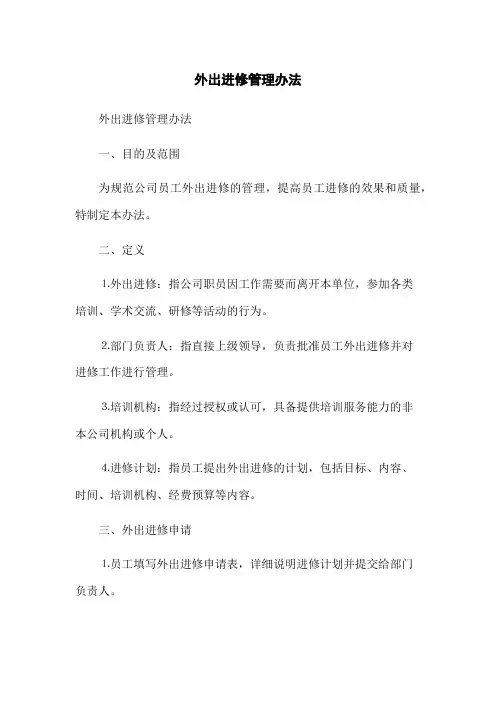 外出进修管理办法

外出进修管理办法

一、目的及范围

为规范公司员工外出进修的管理，提高员工进修的效果和质量，特制定本办法。

二、定义

1.外出进修：指公司职员因工作需要而离开本单位，参加各类培训、学术交流、研修等活动的行为。

2.部门负责人：指直接上级领导，负责批准员工外出进修并对进修工作进行管理。

3.培训机构：指经过授权或认可，具备提供培训服务能力的非本公司机构或个人。

4.进修计划：指员工提出外出进修的计划，包括目标、内容、时间、培训机构、经费预算等内容。

三、外出进修申请

1.员工填写外出进修申请表，详细说明进修计划并提交给部门负责人。